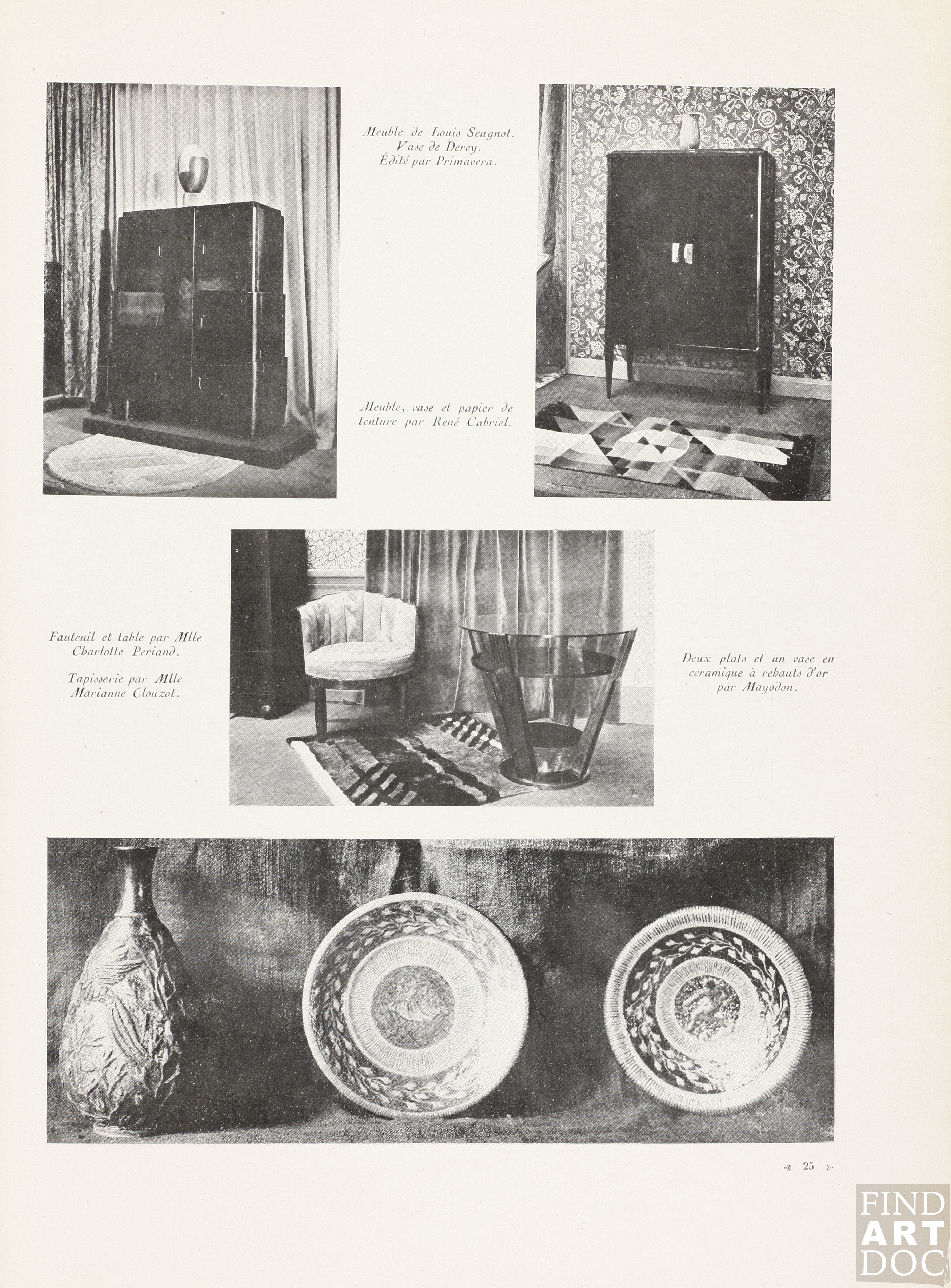 Meuble de Louis Seugnot.
Vase de Derey.
Édité par Primavera.

Meuble, vase et papier de tenture par René Cabriel.

Fauteuil et table par Mlle Charlotte Periand.

Tapisserie par Mlle Marianne Clouzot.

Deux plats et un vase en céramique à rehauts d'or par Mayodon.

25

FIND ART DOC